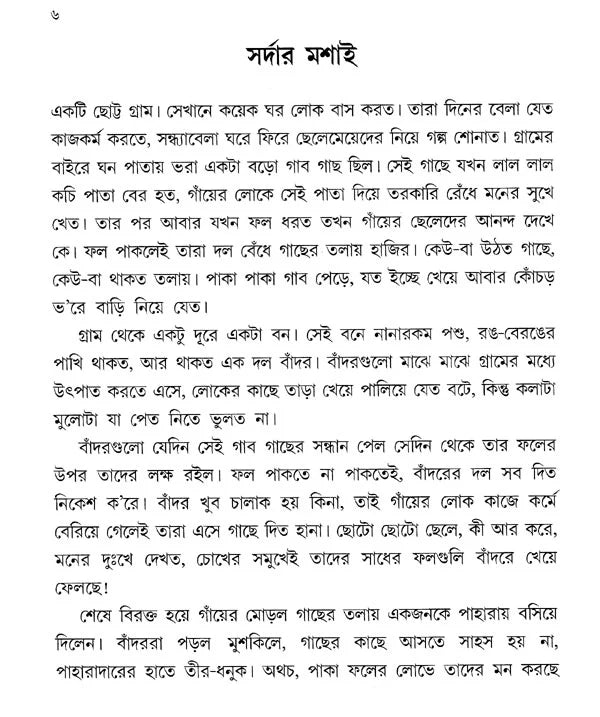 ৬

সর্দার মশাই

একটি ছোট্ট গ্রাম। সেখানে কয়েক ঘর লোক বাস করত। তারা দিনের বেলা যেত কাজকর্ম করতে, সন্ধ্যাবেলা ঘরে ফিরে ছেলেমেয়েদের নিয়ে গল্প শোনাত। গ্রামের বাইরে ঘন পাতায় ভরা একটা বড়ো গাব গাছ ছিল। সেই গাছে যখন লাল লাল কচি পাতা বের হত, গাঁয়ের লোকে সেই পাতা দিয়ে তরকারি রেঁধে মনের সুখে খেত। তার পর আবার যখন ফল ধরত তখন গাঁয়ের ছেলেদের আনন্দ দেখে কে। ফল পাকলেই তারা দল বেঁধে গাছের তলায় হাজির। কেউ-বা উঠত গাছে, কেউ-বা থাকত তলায়। পাকা পাকা গাব পেড়ে, যত ইচ্ছে খেয়ে আবার কোঁচড় ভ'রে বাড়ি নিয়ে যেত।

গ্রাম থেকে একটু দূরে একটা বন। সেই বনে নানারকম পশু, রঙ-বেরঙের পাখি থাকত, আর থাকত এক দল বাঁদর। বাঁদরগুলো মাঝে মাঝে গ্রামের মধ্যে উৎপাত করতে এসে, লোকের কাছে তাড়া খেয়ে পালিয়ে যেত বটে, কিন্তু কলাটা মুলোটা যা পেত নিতে ভুলত না।

বাঁদরগুলো যেদিন সেই গাব গাছের সন্ধান পেল সেদিন থেকে তার ফলের উপর তাদের লক্ষ রইল। ফল পাকতে না পাকতেই, বাঁদরের দল সব দিত নিকেশ ক'রে। বাঁদর খুব চালাক হয় কিনা, তাই গাঁয়ের লোক কাজে কর্মে বেরিয়ে গেলেই তারা এসে গাছে দিত হানা। ছোটো ছোটো ছেলে, কী আর করে, মনের দুঃখে দেখত, চোখের সমুখেই তাদের সাধের ফলগুলি বাঁদরে খেয়ে ফেলছে!

শেষে বিরক্ত হয়ে গাঁয়ের মোড়ল গাছের তলায় একজনকে পাহারায় বসিয়ে দিলেন। বাঁদররা পড়ল মুশকিলে, গাছের কাছে আসতে সাহস হয় না, পাহারাদারের হাতে তীর-ধনুক। অথচ, পাকা ফলের লোভে তাদের মন করছে